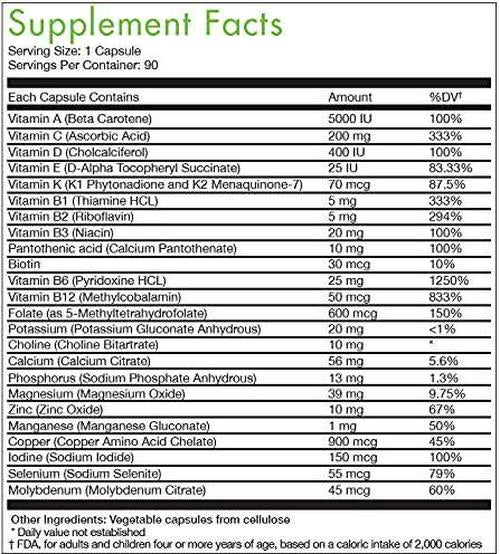 Supplement Facts
Serving Size: 1 Capsule
Servings Per Container: 90

| Each Capsule Contains | Amount | %DV† |
|---|---|---|
| Vitamin A (Beta Carotene) | 5000 IU | 100% |
| Vitamin C (Ascorbic Acid) | 200 mg | 333% |
| Vitamin D (Cholcalciferol) | 400 IU | 100% |
| Vitamin E (D-Alpha Tocopheryl Succinate) | 25 IU | 83.33% |
| Vitamin K (K1 Phytonadione and K2 Menaquinone-7) | 70 mcg | 87.5% |
| Vitamin B1 (Thiamine HCL) | 5 mg | 333% |
| Vitamin B2 (Riboflavin) | 5 mg | 294% |
| Vitamin B3 (Niacin) | 20 mg | 100% |
| Pantothenic acid (Calcium Pantothenate) | 10 mg | 100% |
| Biotin | 30 mcg | 10% |
| Vitamin B6 (Pyridoxine HCL) | 25 mg | 1250% |
| Vitamin B12 (Methylcobalamin) | 50 mcg | 833% |
| Folate (as 5-Methyltetrahydrofolate) | 600 mcg | 150% |
| Potassium (Potassium Gluconate Anhydrous) | 20 mg | <1% |
| Choline (Choline Bitartrate) | 10 mg | * |
| Calcium (Calcium Citrate) | 56 mg | 5.6% |
| Phosphorus (Sodium Phosphate Anhydrous) | 13 mg | 1.3% |
| Magnesium (Magnesium Oxide) | 39 mg | 9.75% |
| Zinc (Zinc Oxide) | 10 mg | 67% |
| Manganese (Manganese Gluconate) | 1 mg | 50% |
| Copper (Copper Amino Acid Chelate) | 900 mcg | 45% |
| Iodine (Sodium Iodide) | 150 mcg | 100% |
| Selenium (Sodium Selenite) | 55 mcg | 79% |
| Molybdenum (Molybdenum Citrate) | 45 mcg | 60% |

Other Ingredients: Vegetable capsules from cellulose
* Daily value not established
† FDA, for adults and children four or more years of age, based on a caloric intake of 2,000 calories